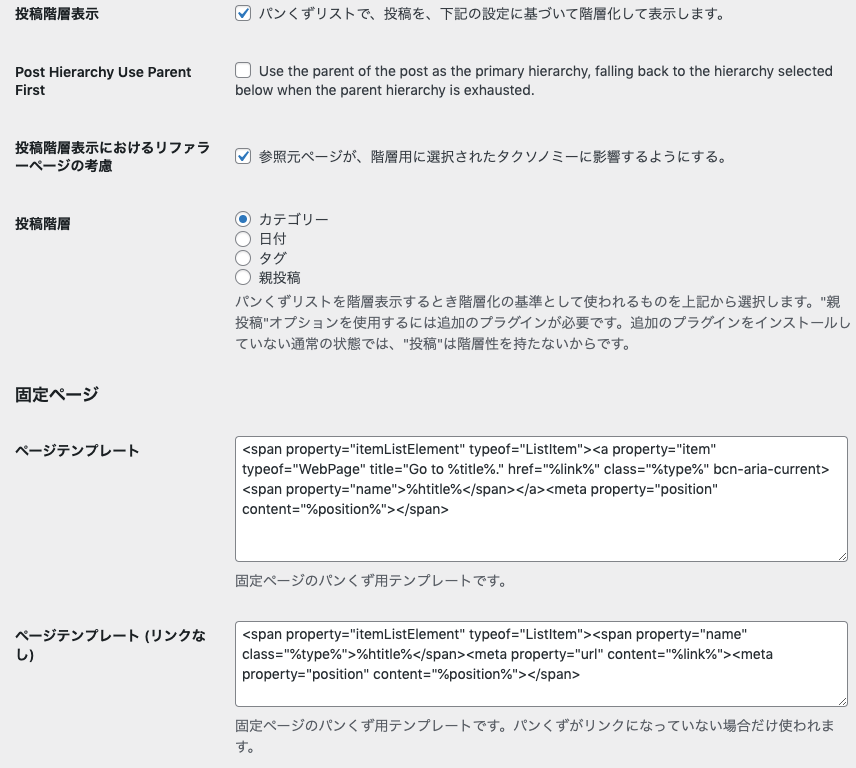 投稿階層表示

パンくずリストで、投稿を、下記の設定に基づいて階層化して表示します。

Post Hierarchy Use Parent First

Use the parent of the post as the primary hierarchy, falling back to the hierarchy selected below when the parent hierarchy is exhausted.

投稿階層表示におけるリファラーページの考慮

参照元ページが、階層用に選択されたタクソノミーに影響するようにする。

投稿階層

カテゴリー
日付
タグ
親投稿

パンくずリストを階層表示するとき階層化の基準として使われるものを上記から選択します。"親投稿"オプションを使用するには追加のプラグインが必要です。追加のプラグインをインストールしていない通常の状態では、"投稿"は階層性を持たないからです。

固定ページ

ページテンプレート

<span property="itemListElement" typeof="ListItem"><a property="item" typeof="WebPage" title="Go to %title%." href="%link%" class="%type%" bcn-aria-current><span property="name">%htitle%</span></a><meta property="position" content="%position%"></span>

固定ページのパンくず用テンプレートです。

ページテンプレート (リンクなし)

<span property="itemListElement" typeof="ListItem"><span property="name" class="%type%">%htitle%</span><meta property="url" content="%link%"><meta property="position" content="%position%"></span>

固定ページのパンくず用テンプレートです。パンくずがリンクになっていない場合だけ使われます。